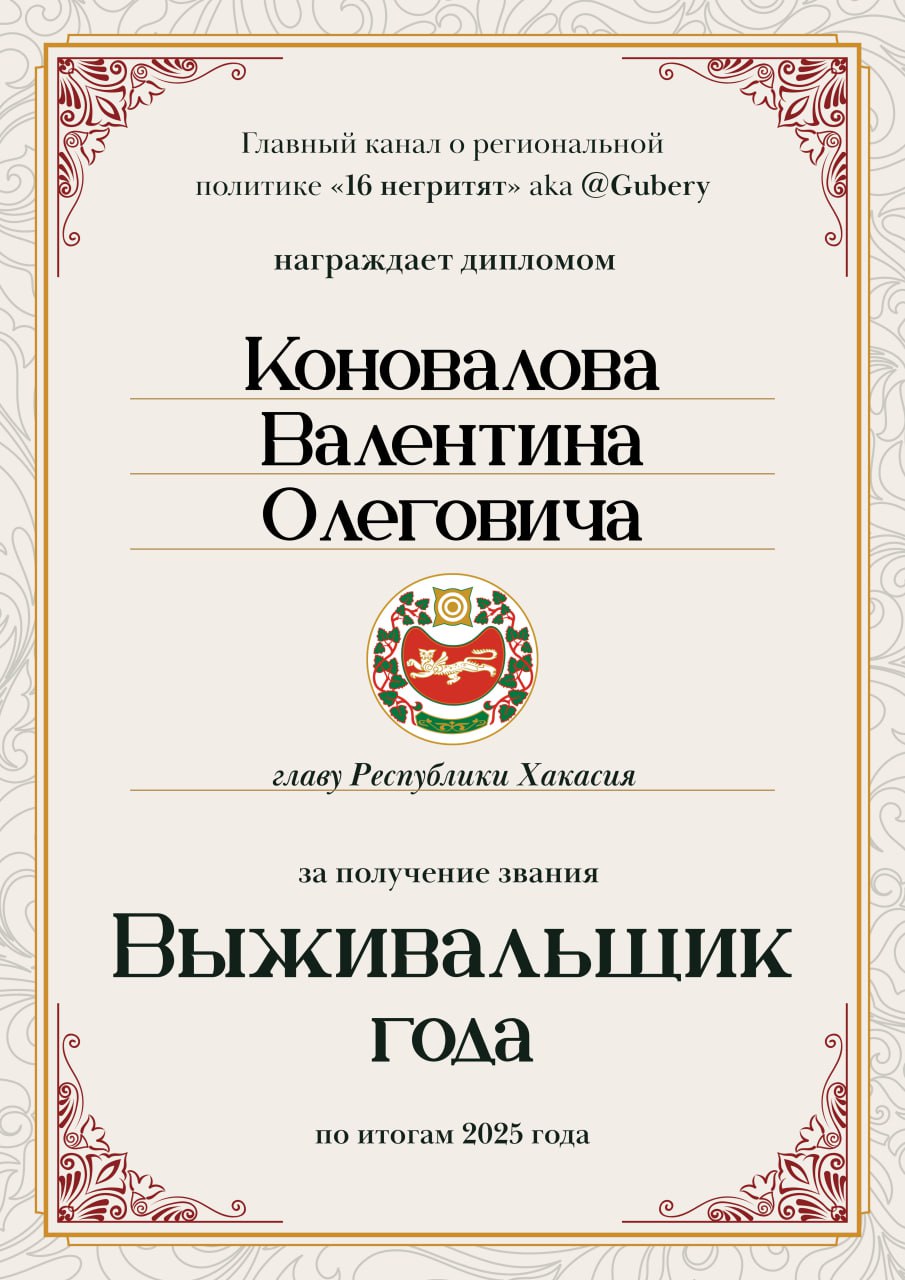 Главный канал о региональной политике «16 негритят» aka @Gubery

награждает дипломом

Коновалова
Валентина
Олеговича

главу Республики Хакасия

за получение звания

Выживальщик
года

по итогам 2025 года